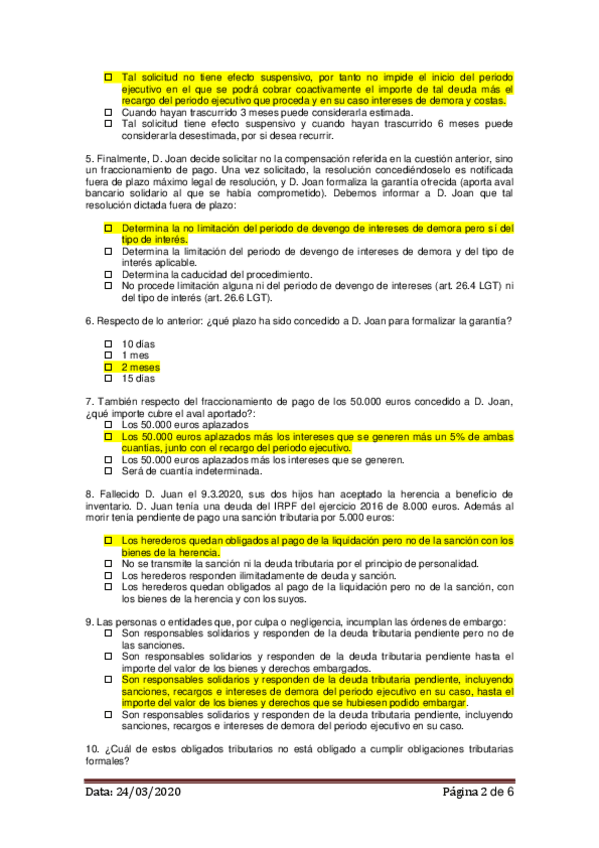 ☐ Tal solicitud no tiene efecto suspensivo, por tanto no impide el inicio del periodo ejecutivo en el que se podrá cobrar coactivamente el importe de tal deuda más el recargo del periodo ejecutivo que proceda y en su caso intereses de demora y costas.
☐ Cuando hayan trascurrido 3 meses puede considerarla estimada.
☐ Tal solicitud tiene efecto suspensivo y cuando hayan trascurrido 6 meses puede considerarla desestimada, por si desea recurrir.

5. Finalmente, D. Joan decide solicitar no la compensación referida en la cuestión anterior, sino un fraccionamiento de pago. Una vez solicitado, la resolución concediéndoselo es notificada fuera de plazo máximo legal de resolución, y D. Joan formaliza la garantía ofrecida (aporta aval bancario solidario al que se había comprometido). Debemos informar a D. Joan que tal resolución dictada fuera de plazo:

☐ Determina la no limitación del periodo de devengo de intereses de demora pero sí del tipo de interés.
☐ Determina la limitación del periodo de devengo de intereses de demora y del tipo de interés aplicable.
☐ Determina la caducidad del procedimiento.
☐ No procede limitación alguna ni del periodo de devengo de intereses (art. 26.4 LGT) ni del tipo de interés (art. 26.6 LGT).

6. Respecto de lo anterior: ¿qué plazo ha sido concedido a D. Joan para formalizar la garantía?

☐ 10 días
☐ 1 mes
☐ 2 meses
☐ 15 días

7. También respecto del fraccionamiento de pago de los 50.000 euros concedido a D. Joan, ¿qué importe cubre el aval aportado?:
☐ Los 50.000 euros aplazados
☐ Los 50.000 euros aplazados más los intereses que se generen más un 5% de ambas cuantías, junto con el recargo del periodo ejecutivo.
☐ Los 50.000 euros aplazados más los intereses que se generen.
☐ Será de cuantía indeterminada.

8. Fallecido D. Juan el 9.3.2020, sus dos hijos han aceptado la herencia a beneficio de inventario. D. Juan tenía una deuda del IRPF del ejercicio 2016 de 8.000 euros. Además al morir tenía pendiente de pago una sanción tributaria por 5.000 euros:

☐ Los herederos quedan obligados al pago de la liquidación pero no de la sanción con los bienes de la herencia.
☐ No se transmite la sanción ni la deuda tributaria por el principio de personalidad.
☐ Los herederos responden ilimitadamente de deuda y sanción.
☐ Los herederos quedan obligados al pago de la liquidación pero no de la sanción, con los bienes de la herencia y con los suyos.

9. Las personas o entidades que, por culpa o negligencia, incumplan las órdenes de embargo:
☐ Son responsables solidarios y responden de la deuda tributaria pendiente pero no de las sanciones.
☐ Son responsables solidarios y responden de la deuda tributaria pendiente hasta el importe del valor de los bienes y derechos embargados.
☐ Son responsables solidarios y responden de la deuda tributaria pendiente, incluyendo sanciones, recargos e intereses de demora del periodo ejecutivo en su caso, hasta el importe del valor de los bienes y derechos que se hubiesen podido embargar.
☐ Son responsables solidarios y responden de la deuda tributaria pendiente, incluyendo sanciones, recargos e intereses de demora del periodo ejecutivo en su caso.

10. ¿Cuál de estos obligados tributarios no está obligado a cumplir obligaciones tributarias formales?

Data: 24/03/2020 Página 2 de 6